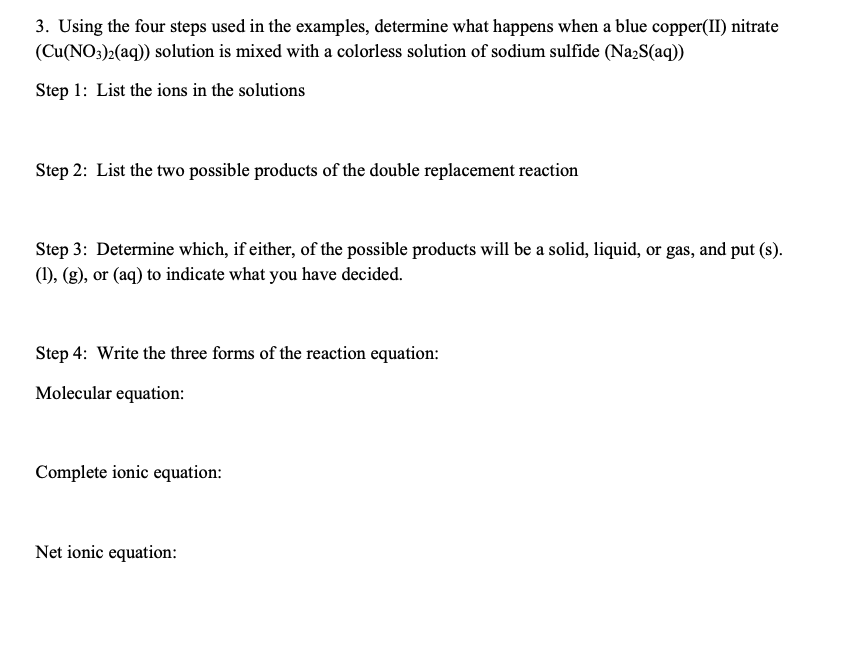 3. Using the four steps used in the examples, determine what happens when a blue copper(II) nitrate ($Cu(NO_3)_2(aq)$) solution is mixed with a colorless solution of sodium sulfide ($Na_2S(aq)$)

Step 1: List the ions in the solutions

Step 2: List the two possible products of the double replacement reaction

Step 3: Determine which, if either, of the possible products will be a solid, liquid, or gas, and put (s). (l), (g), or (aq) to indicate what you have decided.

Step 4: Write the three forms of the reaction equation:

Molecular equation:

Complete ionic equation:

Net ionic equation: